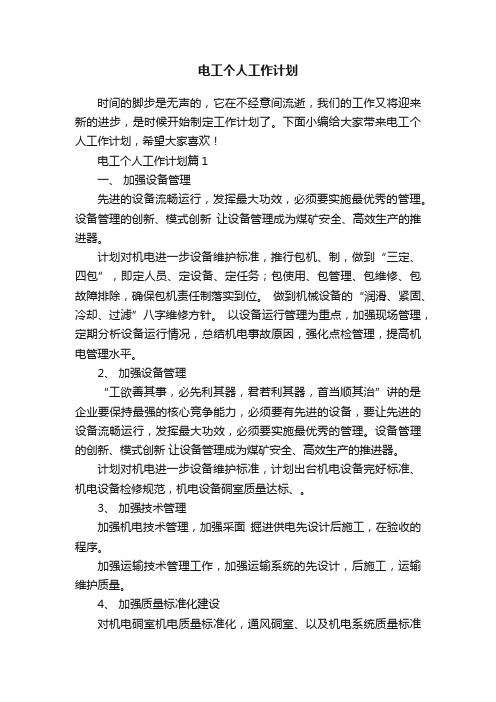 电工个人工作计划

时间的脚步是无声的，它在不经意间流逝，我们的工作又将迎来新的进步，是时候开始制定工作计划了。下面小编给大家带来电工个人工作计划，希望大家喜欢！

电工个人工作计划篇 1

一、 加强设备管理

先进的设备流畅运行，发挥最大功效，必须要实施最优秀的管理。设备管理的创新、模式创新 让设备管理成为煤矿安全、高效生产的推进器。

计划对机电进一步设备维护标准，推行包机、制，做到“三定、四包”，即定人员、定设备、定任务；包使用、包管理、包维修、包故障排除，确保包机责任制落实到位。 做到机械设备的“润滑、紧固、冷却、过滤”八字维修方针。 以设备运行管理为重点，加强现场管理，定期分析设备运行情况，总结机电事故原因，强化点检管理，提高机电管理水平。

2、 加强设备管理

“工欲善其事，必先利其器，君若利其器，首当顺其治”讲的是企业要保持最强的核心竞争能力，必须要有先进的设备，要让先进的设备流畅运行，发挥最大功效，必须要实施最优秀的管理。设备管理的创新、模式创新 让设备管理成为煤矿安全、高效生产的推进器。

计划对机电进一步设备维护标准，计划出台机电设备完好标准、机电设备检修规范，机电设备硐室质量达标、。

3、 加强技术管理

加强机电技术管理，加强采面 掘进供电先设计后施工，在验收的程序。

加强运输技术管理工作，加强运输系统的先设计，后施工，运输维护质量。

4、 加强质量标准化建设

对机电硐室机电质量标准化，通风硐室、以及机电系统质量标准